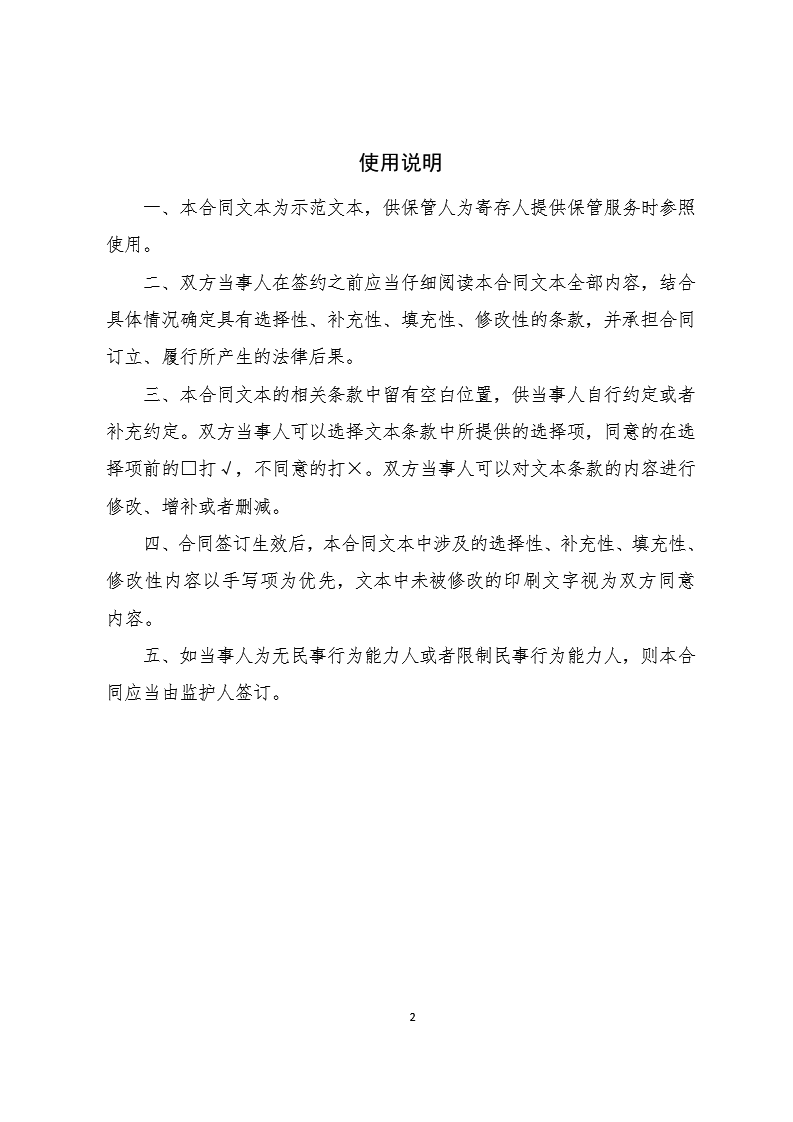 使用说明

一、本合同文本为示范文本，供保管人为寄存人提供保管服务时参照使用。

二、双方当事人在签约之前应当仔细阅读本合同文本全部内容，结合具体情况确定具有选择性、补充性、填充性、修改性的条款，并承担合同订立、履行所产生的法律后果。

三、本合同文本的相关条款中留有空白位置，供当事人自行约定或者补充约定。双方当事人可以选择文本条款中所提供的选择项，同意的在选择项前的□打√，不同意的打×。双方当事人可以对文本条款的内容进行修改、增补或者删减。

四、合同签订生效后，本合同文本中涉及的选择性、补充性、填充性、修改性内容以手写项为优先，文本中未被修改的印刷文字视为双方同意内容。

五、如当事人为无民事行为能力人或者限制民事行为能力人，则本合同应当由监护人签订。

2